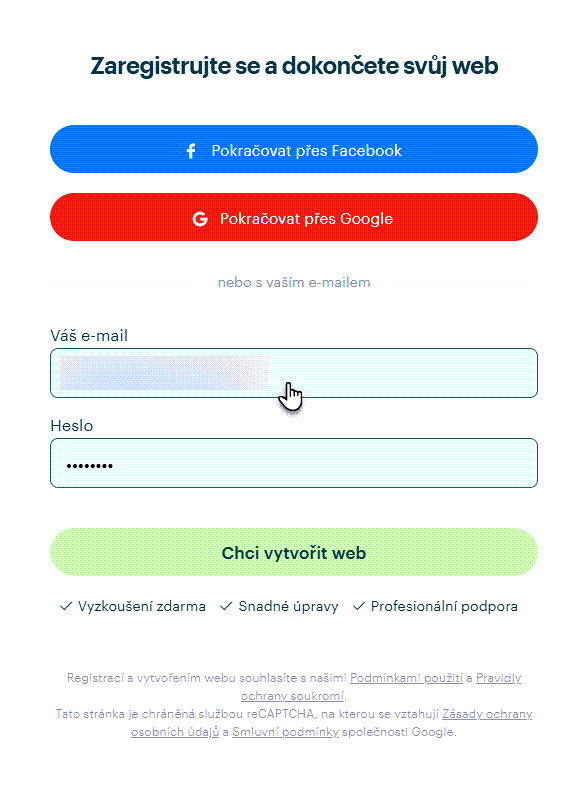 Zaregistrujte se a dokončete svůj web

Pokračovat přes Facebook

Pokračovat přes Google

nebo s vaším e-mailem

Váš e-mail

Heslo

••••••••

Chci vytvořit web

✓ Vyzkoušení zdarma ✓ Snadné úpravy ✓ Profesionální podpora

Registrací a vytvořením webu souhlasíte s našimi Podmínkami použití a Pravidly ochrany soukromí.
Tato stránka je chráněná službou reCAPTCHA, na kterou se vztahují Zásady ochrany osobních údajů a Smluvní podmínky společnosti Google.